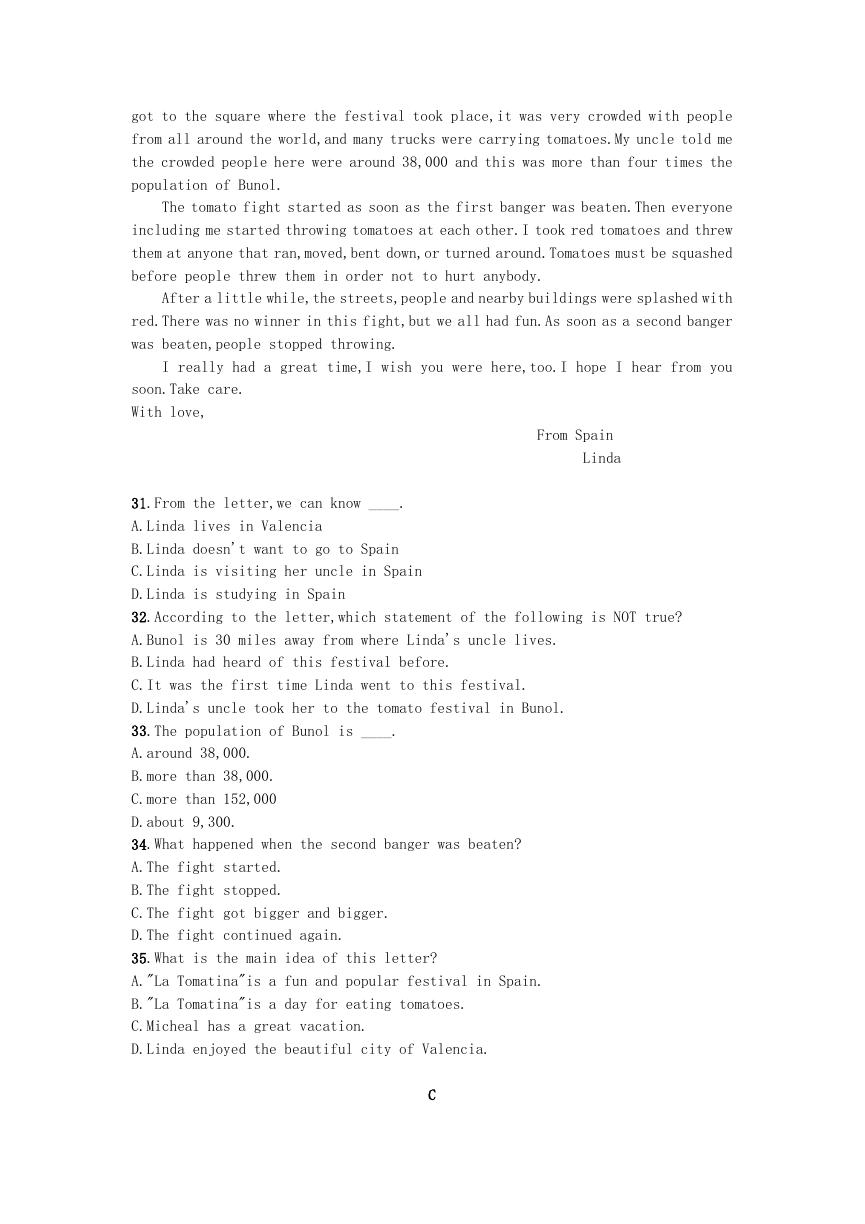 got to the square where the festival took place,it was very crowded with people from all around the world,and many trucks were carrying tomatoes.My uncle told me the crowded people here were around 38,000 and this was more than four times the population of Bunol.

The tomato fight started as soon as the first banger was beaten.Then everyone including me started throwing tomatoes at each other.I took red tomatoes and threw them at anyone that ran,moved,bent down,or turned around.Tomatoes must be squashed before people threw them in order not to hurt anybody.

After a little while,the streets,people and nearby buildings were splashed with red.There was no winner in this fight,but we all had fun.As soon as a second banger was beaten,people stopped throwing.

I really had a great time,I wish you were here,too.I hope I hear from you soon.Take care.

With love,

From Spain

Linda

31.From the letter,we can know ____.
A.Linda lives in Valencia
B.Linda doesn't want to go to Spain
C.Linda is visiting her uncle in Spain
D.Linda is studying in Spain

32.According to the letter,which statement of the following is NOT true?
A.Bunol is 30 miles away from where Linda's uncle lives.
B.Linda had heard of this festival before.
C.It was the first time Linda went to this festival.
D.Linda's uncle took her to the tomato festival in Bunol.

33.The population of Bunol is ____.
A.around 38,000.
B.more than 38,000.
C.more than 152,000
D.about 9,300.

34.What happened when the second banger was beaten?
A.The fight started.
B.The fight stopped.
C.The fight got bigger and bigger.
D.The fight continued again.

35.What is the main idea of this letter?
A."La Tomatina"is a fun and popular festival in Spain.
B."La Tomatina"is a day for eating tomatoes.
C.Micheal has a great vacation.
D.Linda enjoyed the beautiful city of Valencia.

C